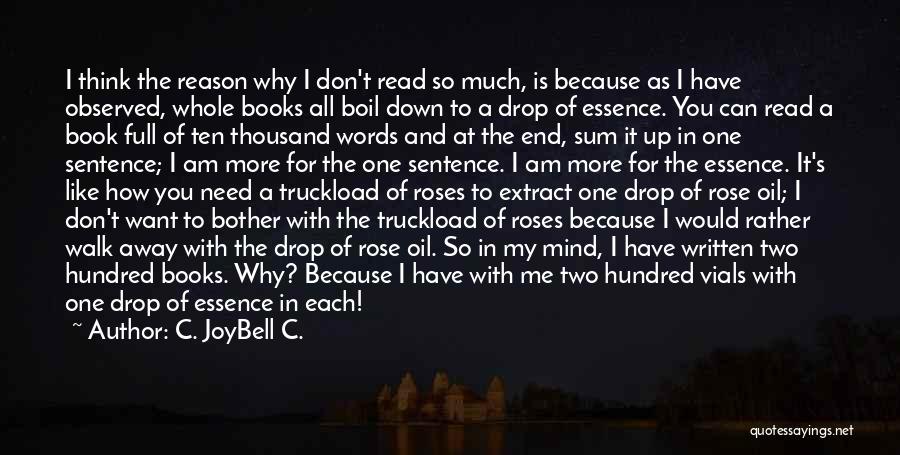 I think the reason why I don't read so much, is because as I have observed, whole books all boil down to a drop of essence. You can read a book full of ten thousand words and at the end, sum it up in one sentence; I am more for the one sentence. I am more for the essence. It's like how you need a truckload of roses to extract one drop of rose oil; I don't want to bother with the truckload of roses because I would rather walk away with the drop of rose oil. So in my mind, I have written two hundred books. Why? Because I have with me two hundred vials with one drop of essence in each!

~ Author: C. JoyBell C.

quotessayings.net